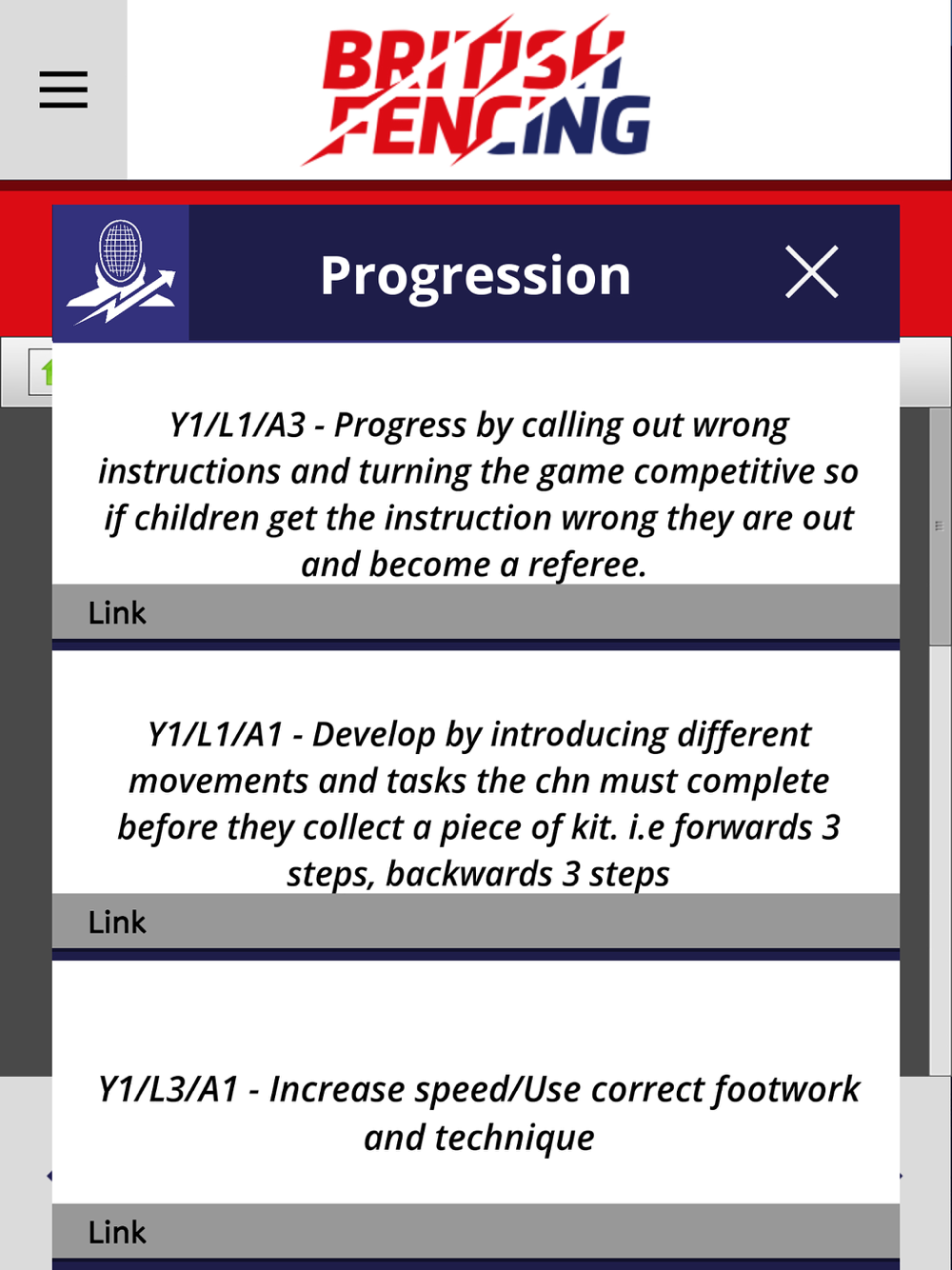 BRITISH FENCING

Progression

Y1/L1/A3 - Progress by calling out wrong instructions and turning the game competitive so if children get the instruction wrong they are out and become a referee.

Link

Y1/L1/A1 - Develop by introducing different movements and tasks the chn must complete before they collect a piece of kit. i.e forwards 3 steps, backwards 3 steps

Link

Y1/L3/A1 - Increase speed/Use correct footwork and technique

Link